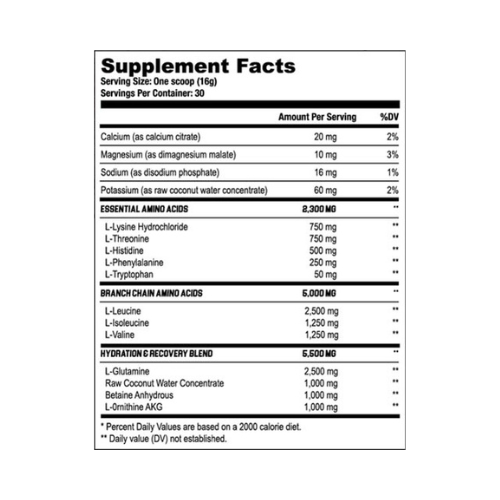 Supplement Facts
Serving Size: One scoop (16g)
Servings Per Container: 30

| | Amount Per Serving | %DV |
|---|---|---|
| Calcium (as calcium citrate) | 20 mg | 2% |
| Magnesium (as dimagnesium malate) | 10 mg | 3% |
| Sodium (as disodium phosphate) | 16 mg | 1% |
| Potassium (as raw coconut water concentrate) | 60 mg | 2% |
| ESSENTIAL AMINO ACIDS | 2,300 MG | ** |
| L-Lysine Hydrochloride | 750 mg | ** |
| L-Threonine | 750 mg | ** |
| L-Histidine | 500 mg | ** |
| L-Phenylalanine | 250 mg | ** |
| L-Tryptophan | 50 mg | ** |
| BRANCH CHAIN AMINO ACIDS | 5,000 MG | ** |
| L-Leucine | 2,500 mg | ** |
| L-Isoleucine | 1,250 mg | ** |
| L-Valine | 1,250 mg | ** |
| HYDRATION & RECOVERY BLEND | 5,500 MG | ** |
| L-Glutamine | 2,500 mg | ** |
| Raw Coconut Water Concentrate | 1,000 mg | ** |
| Betaine Anhydrous | 1,000 mg | ** |
| L-Ornithine AKG | 1,000 mg | ** |

* Percent Daily Values are based on a 2000 calorie diet.
** Daily value (DV) not established.